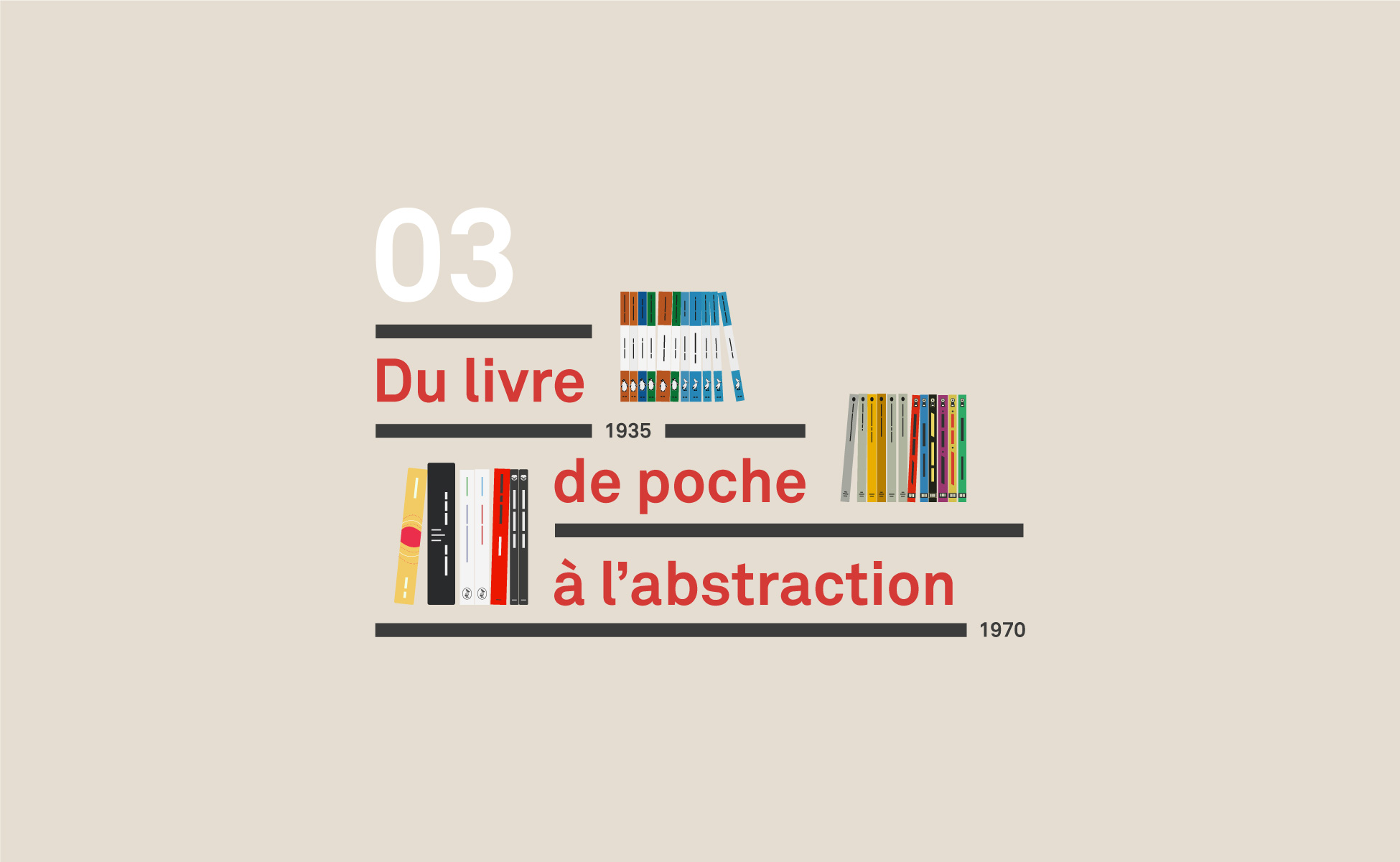 03

Du livre

1935

de poche

à l’abstraction

1970